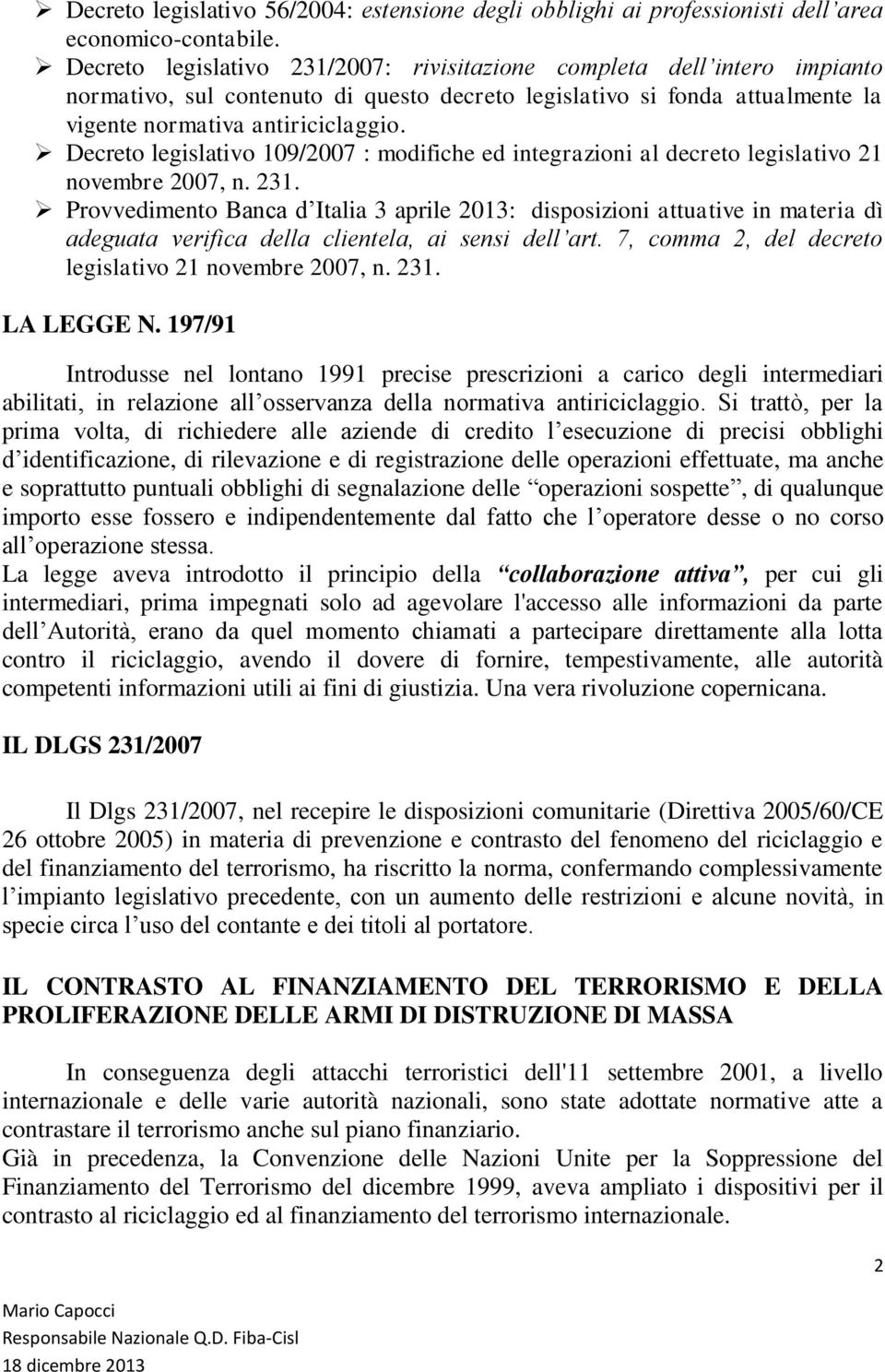 ➢ Decreto legislativo 56/2004: estensione degli obblighi ai professionisti dell'area economico-contabile.
➢ Decreto legislativo 231/2007: rivisitazione completa dell'intero impianto normativo, sul contenuto di questo decreto legislativo si fonda attualmente la vigente normativa antiriciclaggio.
➢ Decreto legislativo 109/2007 : modifiche ed integrazioni al decreto legislativo 21 novembre 2007, n. 231.
➢ Provvedimento Banca d'Italia 3 aprile 2013: disposizioni attuative in materia dì adeguata verifica della clientela, ai sensi dell'art. 7, comma 2, del decreto legislativo 21 novembre 2007, n. 231.

LA LEGGE N. 197/91

Introdusse nel lontano 1991 precise prescrizioni a carico degli intermediari abilitati, in relazione all'osservanza della normativa antiriciclaggio. Si trattò, per la prima volta, di richiedere alle aziende di credito l'esecuzione di precisi obblighi d'identificazione, di rilevazione e di registrazione delle operazioni effettuate, ma anche e soprattutto puntuali obblighi di segnalazione delle "operazioni sospette", di qualunque importo esse fossero e indipendentemente dal fatto che l'operatore desse o no corso all'operazione stessa.
La legge aveva introdotto il principio della "collaborazione attiva", per cui gli intermediari, prima impegnati solo ad agevolare l'accesso alle informazioni da parte dell'Autorità, erano da quel momento chiamati a partecipare direttamente alla lotta contro il riciclaggio, avendo il dovere di fornire, tempestivamente, alle autorità competenti informazioni utili ai fini di giustizia. Una vera rivoluzione copernicana.

IL DLGS 231/2007

Il Dlgs 231/2007, nel recepire le disposizioni comunitarie (Direttiva 2005/60/CE 26 ottobre 2005) in materia di prevenzione e contrasto del fenomeno del riciclaggio e del finanziamento del terrorismo, ha riscritto la norma, confermando complessivamente l'impianto legislativo precedente, con un aumento delle restrizioni e alcune novità, in specie circa l'uso del contante e dei titoli al portatore.

IL CONTRASTO AL FINANZIAMENTO DEL TERRORISMO E DELLA PROLIFERAZIONE DELLE ARMI DI DISTRUZIONE DI MASSA

In conseguenza degli attacchi terroristici dell'11 settembre 2001, a livello internazionale e delle varie autorità nazionali, sono state adottate normative atte a contrastare il terrorismo anche sul piano finanziario.
Già in precedenza, la Convenzione delle Nazioni Unite per la Soppressione del Finanziamento del Terrorismo del dicembre 1999, aveva ampliato i dispositivi per il contrasto al riciclaggio ed al finanziamento del terrorismo internazionale.

2

Mario Capocci
Responsabile Nazionale Q.D. Fiba-Cisl
18 dicembre 2013